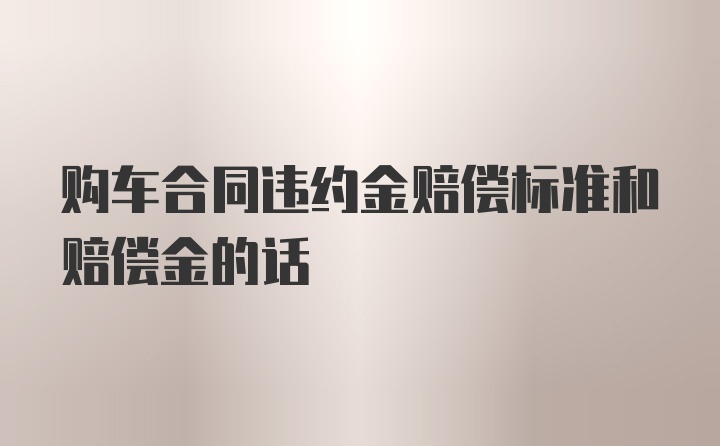 购车合同违约金赔偿标准和赔偿金的话